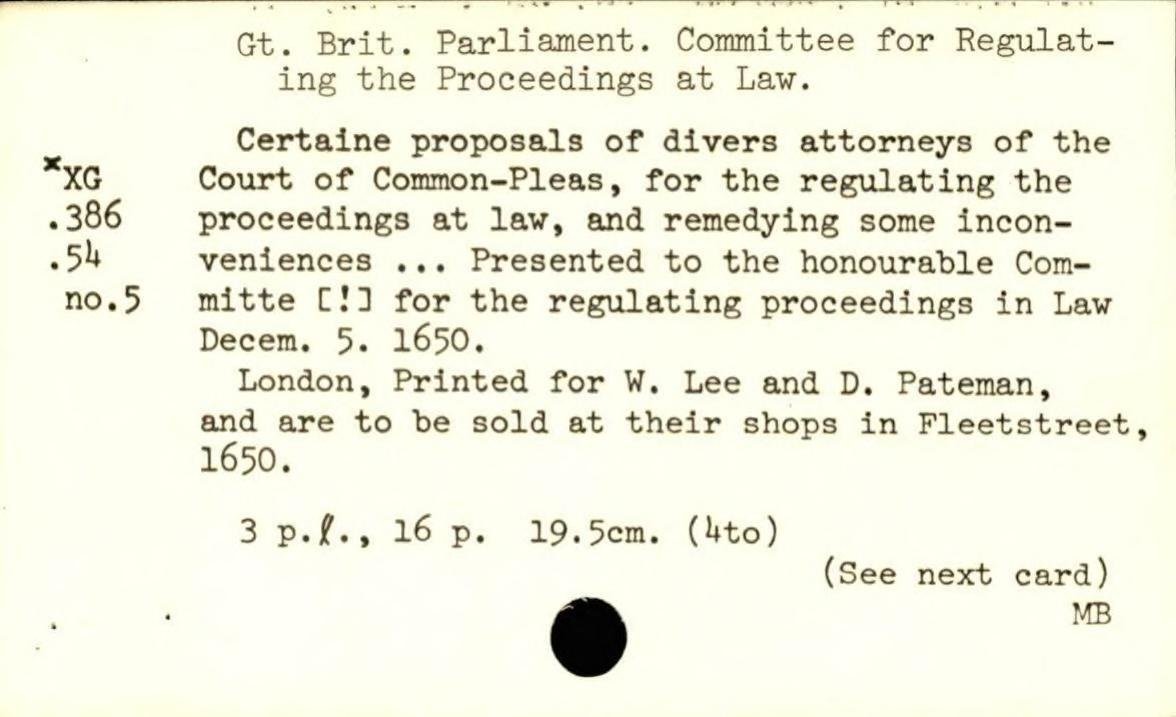 Gt. Brit. Parliament. Committee for Regulating the Proceedings at Law.

*XG
.386
.54
no.5

Certaine proposals of divers attorneys of the Court of Common-Pleas, for the regulating the proceedings at law, and remedying some inconveniences ... Presented to the honourable Committe [!] for the regulating proceedings in Law Decem. 5. 1650.

London, Printed for W. Lee and D. Pateman, and are to be sold at their shops in Fleetstreet, 1650.

3 p.ℓ., 16 p. 19.5cm. (4to)

(See next card)
MB